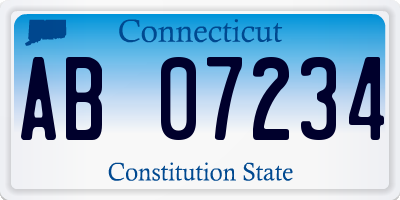 Connecticut

AB 07234

Constitution State